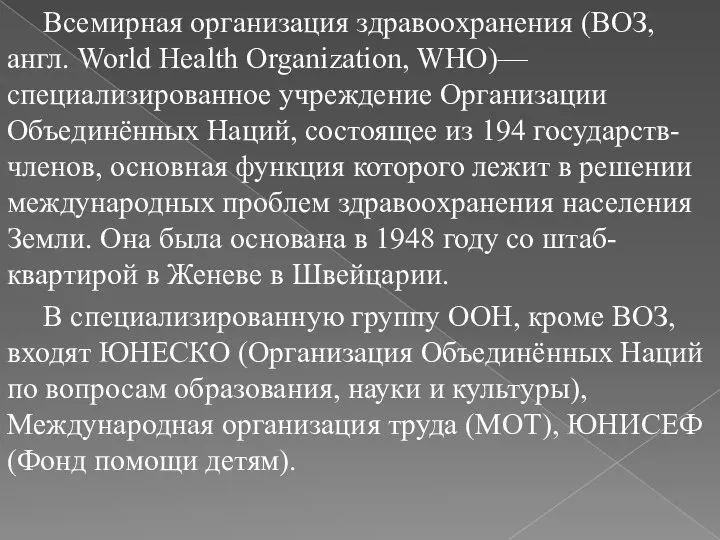 Всемирная организация здравоохранения (ВОЗ, англ. World Health Organization, WHO)— специализированное учреждение Организации Объединённых Наций, состоящее из 194 государств-членов, основная функция которого лежит в решении международных проблем здравоохранения населения Земли. Она была основана в 1948 году со штаб-квартирой в Женеве в Швейцарии.

В специализированную группу ООН, кроме ВОЗ, входят ЮНЕСКО (Организация Объединённых Наций по вопросам образования, науки и культуры), Международная организация труда (МОТ), ЮНИСЕФ (Фонд помощи детям).